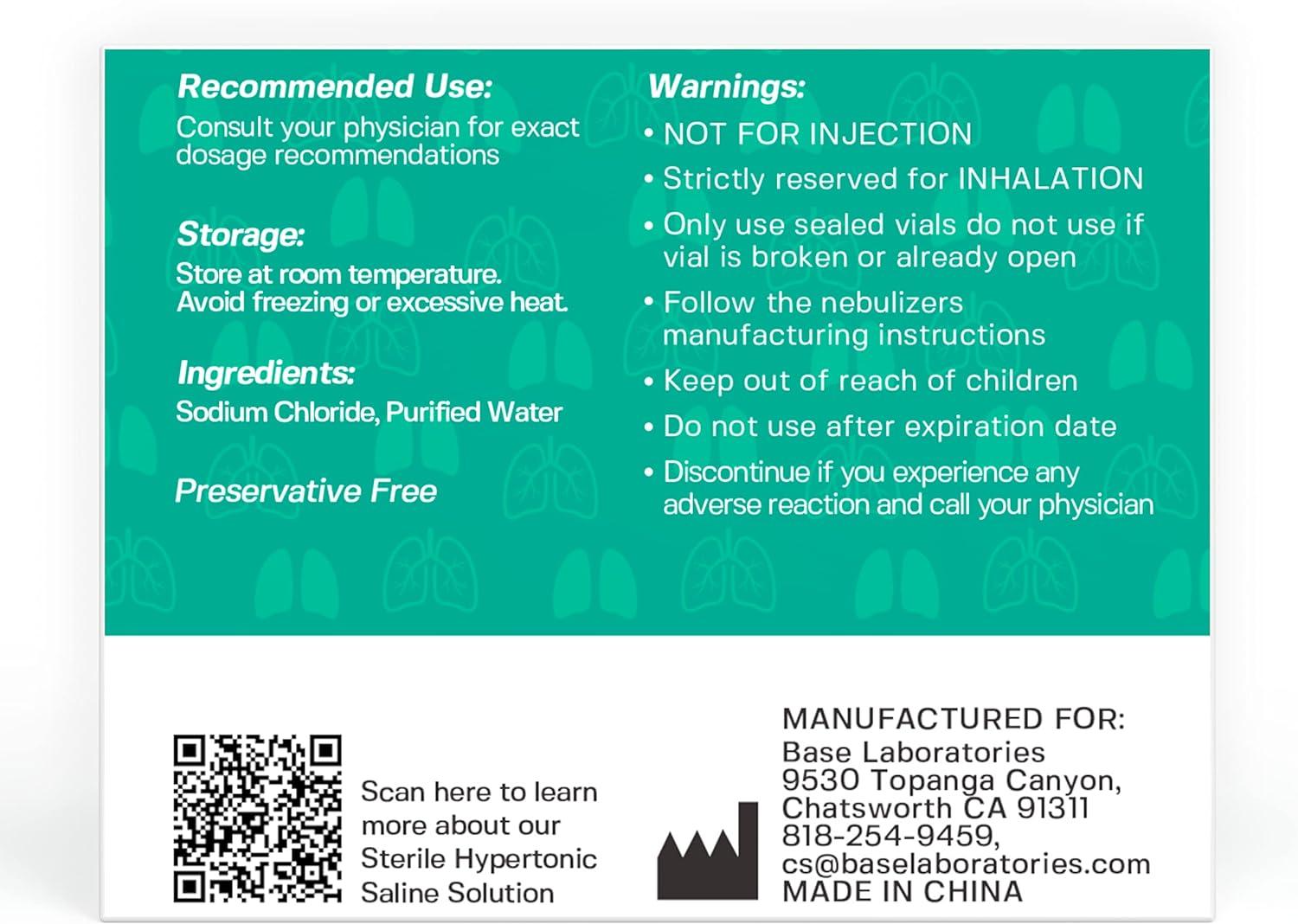 Recommended Use:
Consult your physician for exact dosage recommendations

Storage:
Store at room temperature.
Avoid freezing or excessive heat.

Ingredients:
Sodium Chloride, Purified Water

Preservative Free

Warnings:
• NOT FOR INJECTION
• Strictly reserved for INHALATION
• Only use sealed vials do not use if vial is broken or already open
• Follow the nebulizers manufacturing instructions
• Keep out of reach of children
• Do not use after expiration date
• Discontinue if you experience any adverse reaction and call your physician

Scan here to learn more about our Sterile Hypertonic Saline Solution

MANUFACTURED FOR:
Base Laboratories
9530 Topanga Canyon,
Chatsworth CA 91311
818-254-9459,
cs@baselaboratories.com
MADE IN CHINA